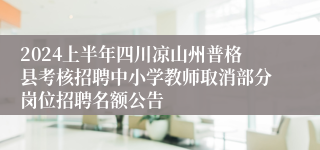 2024上半年四川凉山州普格县考核招聘中小学教师取消部分岗位招聘名额公告